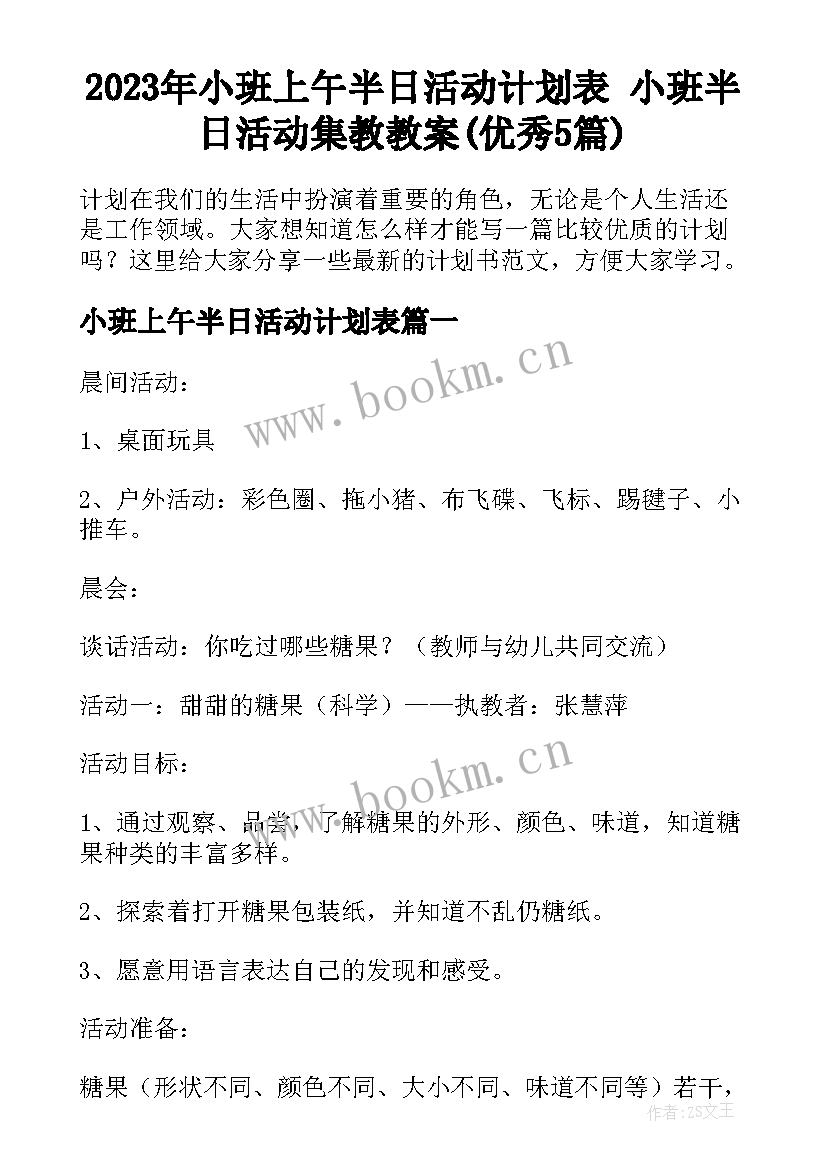 2023年小班上午半日活动计划表 小班半日活动集教教案(优秀5篇)

计划在我们的生活中扮演着重要的角色，无论是个人生活还是工作领域。大家想知道怎么样才能写一篇比较优质的计划吗？这里给大家分享一些最新的计划书范文，方便大家学习。

小班上午半日活动计划表篇一

www.bookm.cn

晨间活动：

1、桌面玩具

2、户外活动：彩色圈、拖小猪、布飞碟、飞标、踢毽子、小推车。

晨会：

谈话活动：你吃过哪些糖果？（教师与幼儿共同交流）

活动一：甜甜的糖果（科学）——执教者：张慧萍

www.bookm.cn

活动目标：

1、通过观察、品尝，了解糖果的外形、颜色、味道，知道糖果种类的丰富多样。

2、探索着打开糖果包装纸，并知道不乱仍糖纸。

3、愿意用语言表达自己的发现和感受。

活动准备：

糖果（形状不同、颜色不同、大小不同、味道不同等）若干，

作者：ZS文王